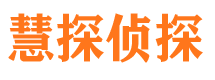 慧探侦探